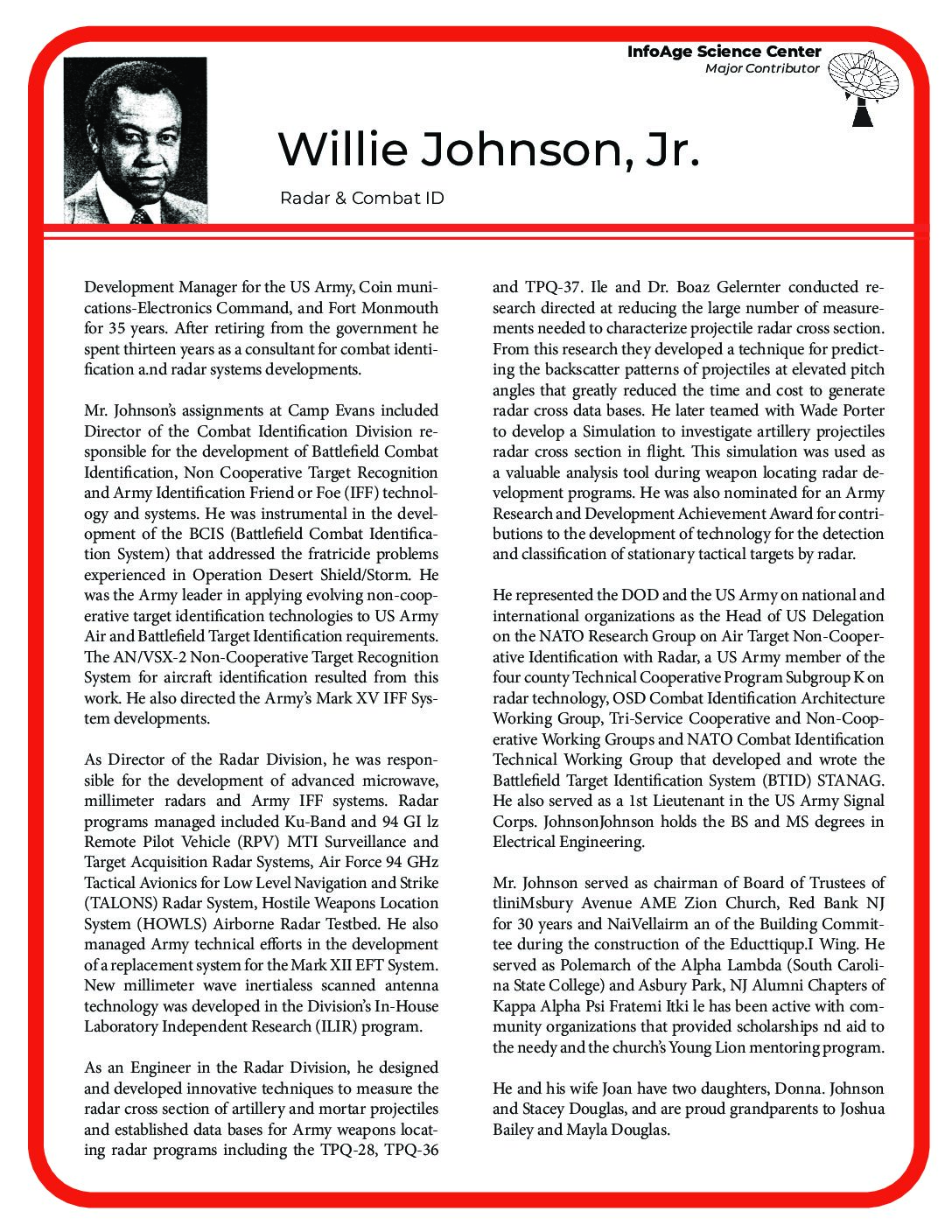 InfoAge Science Center
Major Contributor

Willie Johnson, Jr.

Radar & Combat ID

Development Manager for the US Army, Coin munications-Electronics Command, and Fort Monmouth for 35 years. After retiring from the government he spent thirteen years as a consultant for combat identification a.nd radar systems developments.

Mr. Johnson's assignments at Camp Evans included Director of the Combat Identification Division responsible for the development of Battlefield Combat Identification, Non Cooperative Target Recognition and Army Identification Friend or Foe (IFF) technology and systems. He was instrumental in the development of the BCIS (Battlefield Combat Identification System) that addressed the fratricide problems experienced in Operation Desert Shield/Storm. He was the Army leader in applying evolving non-cooperative target identification technologies to US Army Air and Battlefield Target Identification requirements. The AN/VSX-2 Non-Cooperative Target Recognition System for aircraft identification resulted from this work. He also directed the Army's Mark XV IFF System developments.

As Director of the Radar Division, he was responsible for the development of advanced microwave, millimeter radars and Army IFF systems. Radar programs managed included Ku-Band and 94 GI lz Remote Pilot Vehicle (RPV) MTI Surveillance and Target Acquisition Radar Systems, Air Force 94 GHz Tactical Avionics for Low Level Navigation and Strike (TALONS) Radar System, Hostile Weapons Location System (HOWLS) Airborne Radar Testbed. He also managed Army technical efforts in the development of a replacement system for the Mark XII EFT System. New millimeter wave inertialess scanned antenna technology was developed in the Division's In-House Laboratory Independent Research (ILIR) program.

As an Engineer in the Radar Division, he designed and developed innovative techniques to measure the radar cross section of artillery and mortar projectiles and established data bases for Army weapons locating radar programs including the TPQ-28, TPQ-36 and TPQ-37. Ile and Dr. Boaz Gelernter conducted research directed at reducing the large number of measurements needed to characterize projectile radar cross section. From this research they developed a technique for predicting the backscatter patterns of projectiles at elevated pitch angles that greatly reduced the time and cost to generate radar cross data bases. He later teamed with Wade Porter to develop a Simulation to investigate artillery projectiles radar cross section in flight. This simulation was used as a valuable analysis tool during weapon locating radar development programs. He was also nominated for an Army Research and Development Achievement Award for contributions to the development of technology for the detection and classification of stationary tactical targets by radar.

He represented the DOD and the US Army on national and international organizations as the Head of US Delegation on the NATO Research Group on Air Target Non-Cooperative Identification with Radar, a US Army member of the four county Technical Cooperative Program Subgroup K on radar technology, OSD Combat Identification Architecture Working Group, Tri-Service Cooperative and Non-Cooperative Working Groups and NATO Combat Identification Technical Working Group that developed and wrote the Battlefield Target Identification System (BTID) STANAG. He also served as a 1st Lieutenant in the US Army Signal Corps. JohnsonJohnson holds the BS and MS degrees in Electrical Engineering.

Mr. Johnson served as chairman of Board of Trustees of tliniMsbury Avenue AME Zion Church, Red Bank NJ for 30 years and NaiVellairm an of the Building Committee during the construction of the Educttiqup.I Wing. He served as Polemarch of the Alpha Lambda (South Carolina State College) and Asbury Park, NJ Alumni Chapters of Kappa Alpha Psi Fratemi Itki le has been active with community organizations that provided scholarships nd aid to the needy and the church's Young Lion mentoring program.

He and his wife Joan have two daughters, Donna. Johnson and Stacey Douglas, and are proud grandparents to Joshua Bailey and Mayla Douglas.